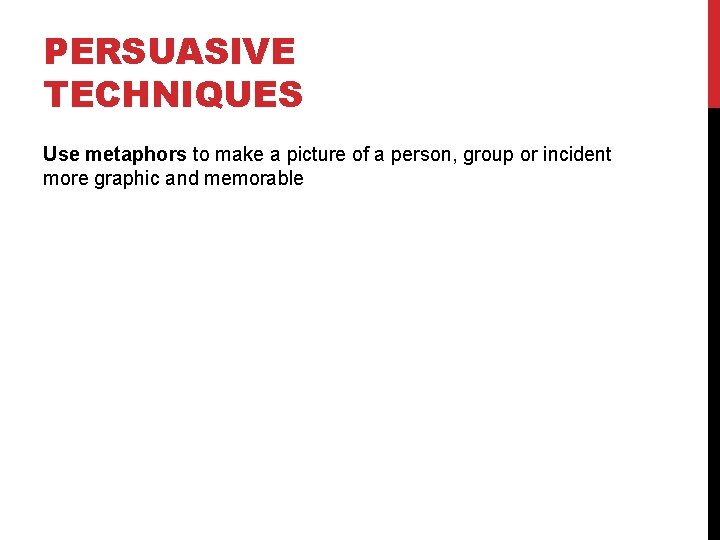 PERSUASIVE TECHNIQUES

Use metaphors to make a picture of a person, group or incident more graphic and memorable